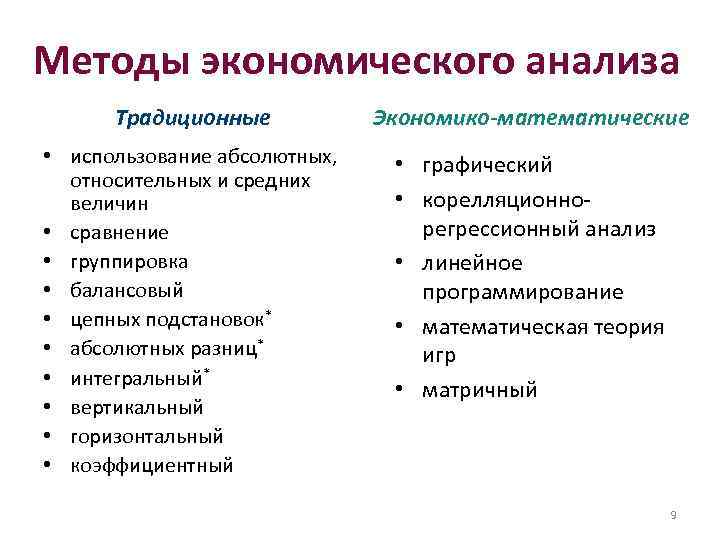 Методы экономического анализа

Традиционные

• использование абсолютных, относительных и средних величин
• сравнение
• группировка
• балансовый
• цепных подстановок*
• абсолютных разниц*
• интегральный*
• вертикальный
• горизонтальный
• коэффициентный

Экономико-математические

• графический
• корелляционно-регрессионный анализ
• линейное программирование
• математическая теория игр
• матричный

9